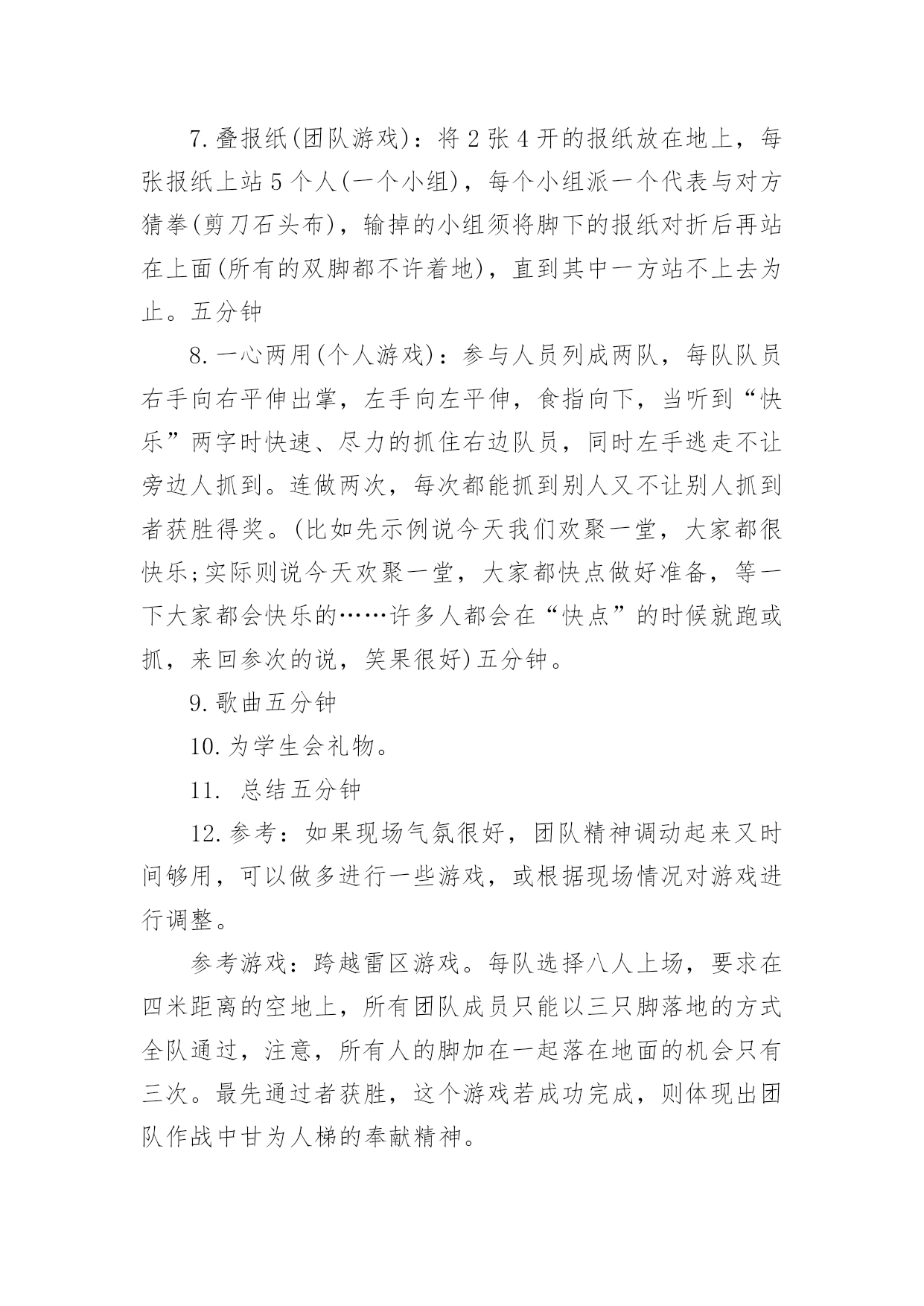 7.叠报纸(团队游戏)：将 2 张 4 开的报纸放在地上，每张报纸上站 5 个人(一个小组)，每个小组派一个代表与对方猜拳(剪刀石头布)，输掉的小组须将脚下的报纸对折后再站在上面(所有的双脚都不许着地)，直到其中一方站不上去为止。五分钟

8.一心两用(个人游戏)：参与人员列成两队，每队队员右手向右平伸出掌，左手向左平伸，食指向下，当听到“快乐”两字时快速、尽力的抓住右边队员，同时左手逃走不让旁边人抓到。连做两次，每次都能抓到别人又不让别人抓到者获胜得奖。(比如先示例说今天我们欢聚一堂，大家都很快乐;实际则说今天欢聚一堂，大家都快点做好准备，等一下大家都会快乐的……许多人都会在“快点”的时候就跑或抓，来回参次的说，笑果很好)五分钟。

9.歌曲五分钟

10.为学生会礼物。

11. 总结五分钟

12.参考：如果现场气氛很好，团队精神调动起来又时间够用，可以做多进行一些游戏，或根据现场情况对游戏进行调整。

参考游戏：跨越雷区游戏。每队选择八人上场，要求在四米距离的空地上，所有团队成员只能以三只脚落地的方式全队通过，注意，所有人的脚加在一起落在地面的机会只有三次。最先通过者获胜，这个游戏若成功完成，则体现出团队作战中甘为人梯的奉献精神。